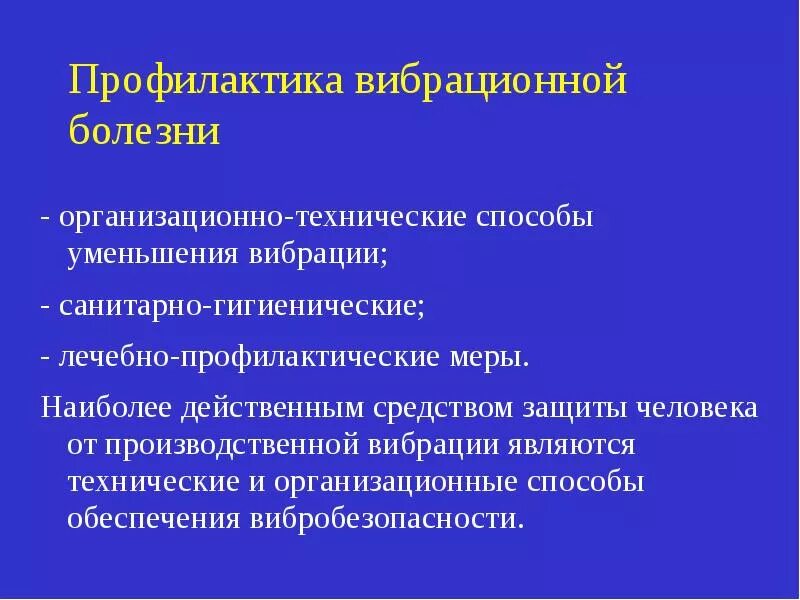 Профилактика вибрационной болезни

- организационно-технические способы уменьшения вибрации;

- санитарно-гигиенические;

- лечебно-профилактические меры.

Наиболее действенным средством защиты человека от производственной вибрации являются технические и организационные способы обеспечения вибробезопасности.